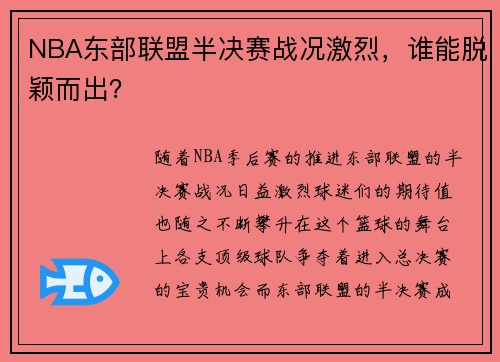 NBA东部联盟半决赛战况激烈，谁能脱颖而出？

随着NBA季后赛的推进东部联盟的半决赛战况日益激烈球迷们的期待值也随之不断攀升在这个篮球的舞台上各支顶级球队争夺着进入总决赛的宝贵机会而东部联盟的半决赛成